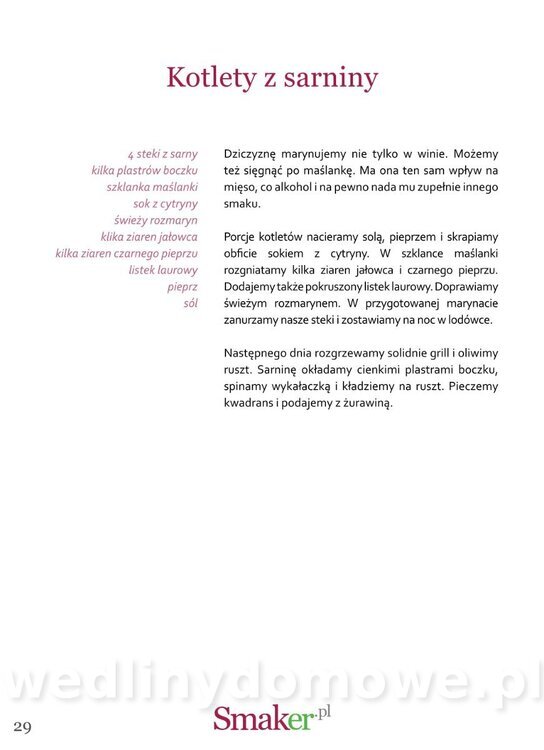 Kotlety z sarniny

4 steki z sarny
kilka plastrów boczku
szklanka maślanki
sok z cytryny
świeży rozmaryn
klika ziaren jałowca
kilka ziaren czarnego pieprzu
listek laurowy
pieprz
sól

Dziczyznę marynujemy nie tylko w winie. Możemy też sięgnąć po maślankę. Ma ona ten sam wpływ na mięso, co alkohol i na pewno nada mu zupełnie innego smaku.

Porcje kotletów nacieramy solą, pieprzem i skrapiamy obficie sokiem z cytryny. W szklance maślanki rozgniatamy kilka ziaren jałowca i czarnego pieprzu. Dodajemy także pokruszony listek laurowy. Doprawiamy świeżym rozmarynem. W przygotowanej marynacie zanurzamy nasze steki i zostawiamy na noc w lodówce.

Następnego dnia rozgrzewamy solidnie grill i oliwimy ruszt. Sarninę okładamy cienkimi plastrami boczku, spinamy wykałaczką i kładziemy na ruszt. Pieczemy kwadrans i podajemy z żurawiną.

wedlinydomowe.pl

29

Smaker.pl